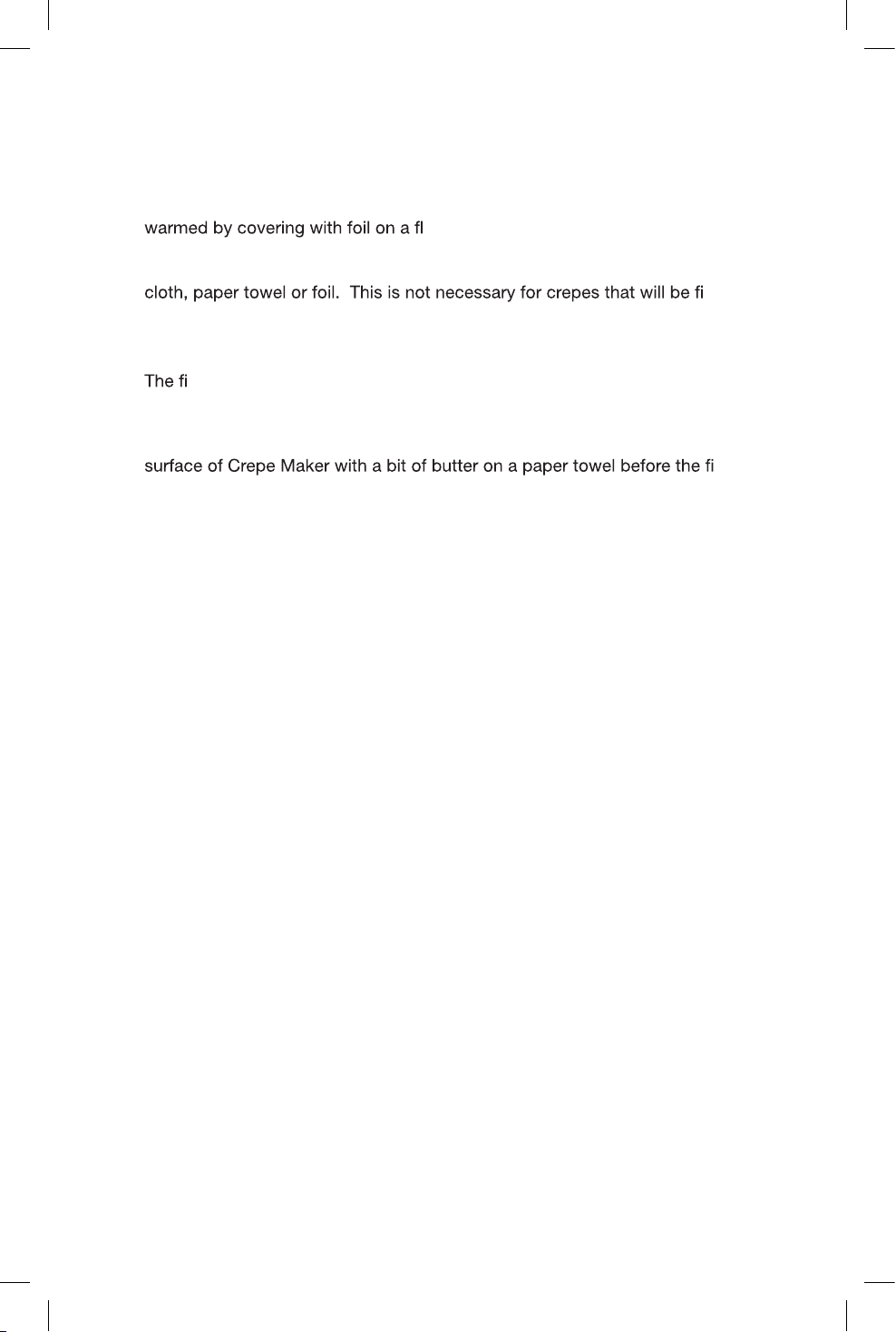 warmed by covering with foil on a fl

cloth, paper towel or foil.  This is not necessary for crepes that will be fi

The fi

surface of Crepe Maker with a bit of butter on a paper towel before the fi